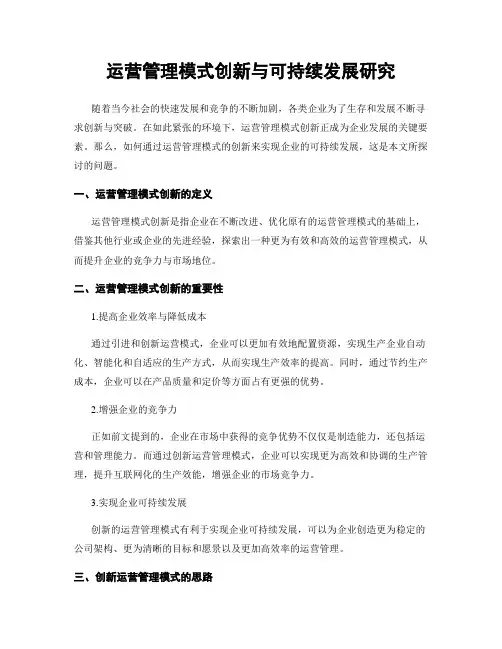 运营管理模式创新与可持续发展研究

随着当今社会的快速发展和竞争的不断加剧，各类企业为了生存和发展不断寻求创新与突破。在如此紧张的环境下，运营管理模式创新正成为企业发展的关键要素。那么，如何通过运营管理模式的创新来实现企业的可持续发展，这是本文所探讨的问题。

一、运营管理模式创新的定义

运营管理模式创新是指企业在不断改进、优化原有的运营管理模式的基础上，借鉴其他行业或企业的先进经验，探索出一种更为有效和高效的运营管理模式，从而提升企业的竞争力与市场地位。

二、运营管理模式创新的重要性

1.提高企业效率与降低成本

通过引进和创新运营模式，企业可以更加有效地配置资源，实现生产企业自动化、智能化和自适应的生产方式，从而实现生产效率的提高。同时，通过节约生产成本，企业可以在产品质量和定价等方面占有更强的优势。

2.增强企业的竞争力

正如前文提到的，企业在市场中获得的竞争优势不仅仅是制造能力，还包括运营和管理能力。而通过创新运营管理模式，企业可以实现更为高效和协调的生产管理，提升互联网化的生产效能，增强企业的市场竞争力。

3.实现企业可持续发展

创新的运营管理模式有利于实现企业可持续发展，可以为企业创造更为稳定的公司架构、更为清晰的目标和愿景以及更加高效率的运营管理。

三、创新运营管理模式的思路